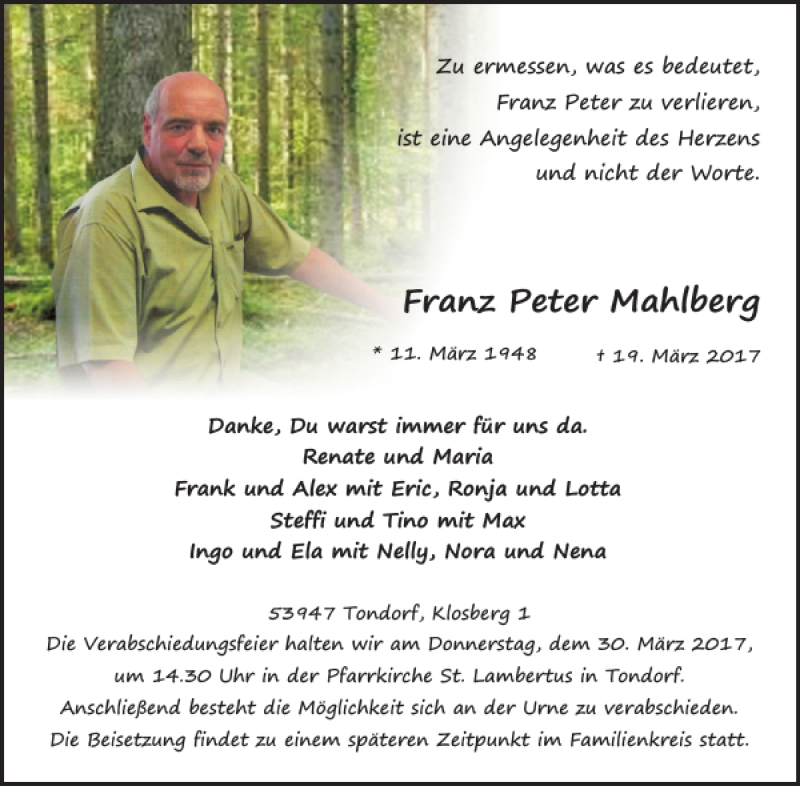 Zu ermessen, was es bedeutet, Franz Peter zu verlieren, ist eine Angelegenheit des Herzens und nicht der Worte.

Franz Peter Mahlberg

* 11. März 1948 † 19. März 2017

Danke, Du warst immer für uns da.
Renate und Maria
Frank und Alex mit Eric, Ronja und Lotta
Steffi und Tino mit Max
Ingo und Ela mit Nelly, Nora und Nena

53947 Tondorf, Klosberg 1
Die Verabschiedungsfeier halten wir am Donnerstag, dem 30. März 2017, um 14.30 Uhr in der Pfarrkirche St. Lambertus in Tondorf.
Anschließend besteht die Möglichkeit sich an der Urne zu verabschieden.
Die Beisetzung findet zu einem späteren Zeitpunkt im Familienkreis statt.